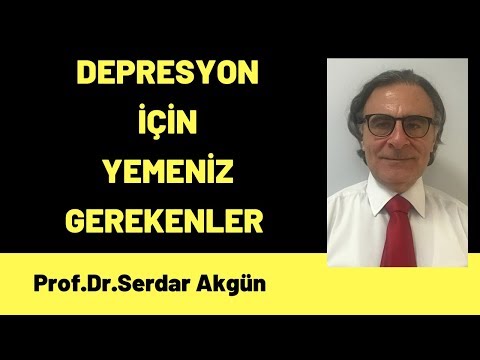 DEPRESYON
İÇİN
YEMENİZ
GEREKENLER

Prof.Dr.Serdar Akgün